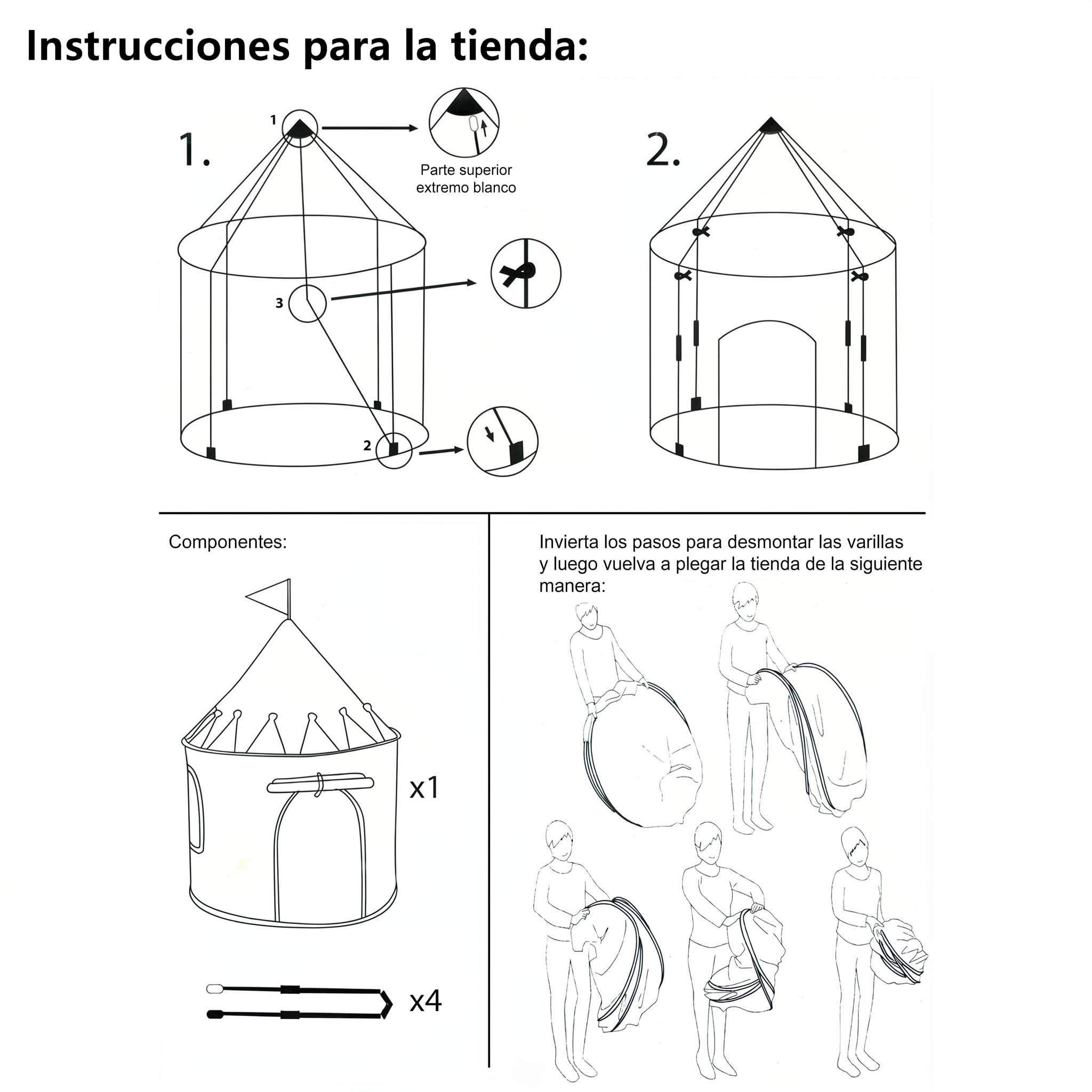 Instrucciones para la tienda:

1.

1

Parte superior extremo blanco

3

2

2.

Componentes:

x1

x4

Invierta los pasos para desmontar las varillas y luego vuelva a plegar la tienda de la siguiente manera: